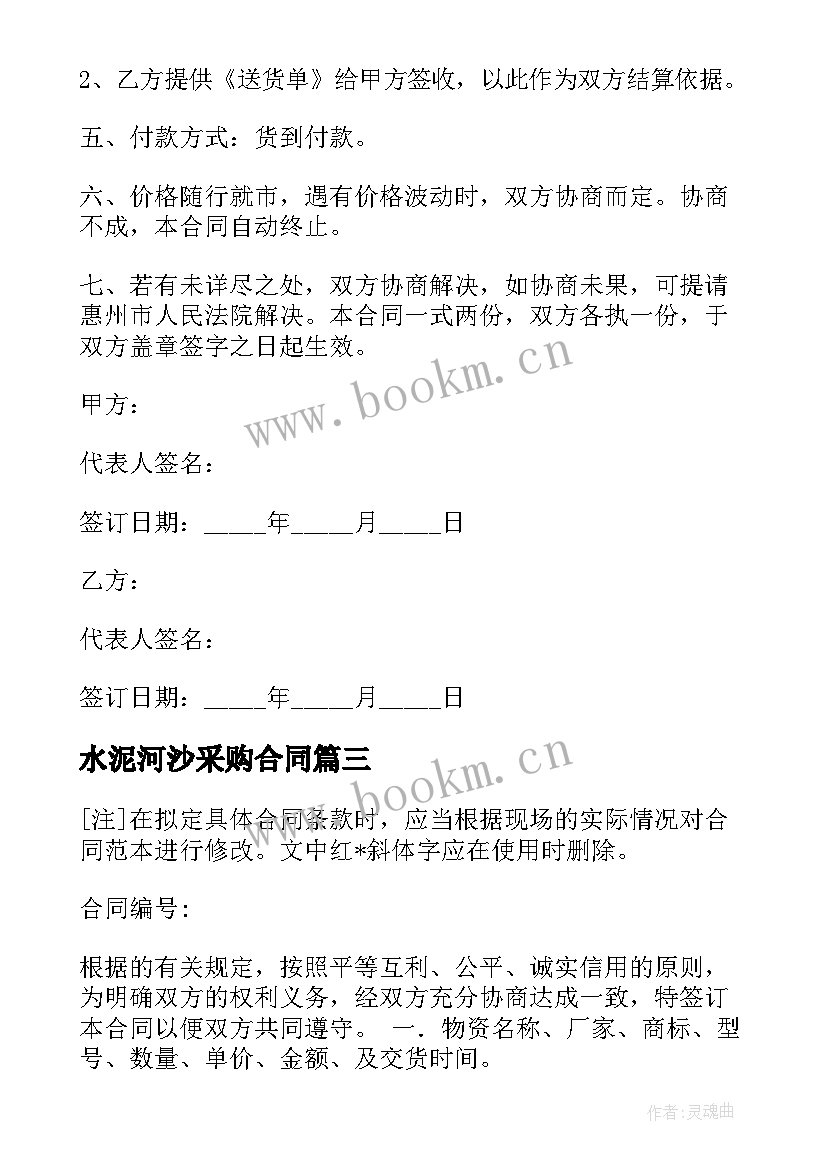 2、乙方提供《送货单》给甲方签收，以此作为双方结算依据。

五、付款方式：货到付款。

六、价格随行就市，遇有价格波动时，双方协商而定。协商不成，本合同自动终止。

七、若有未详尽之处，双方协商解决，如协商未果，可提请惠州市人民法院解决。本合同一式两份，双方各执一份，于双方盖章签字之日起生效。

www.bookm.cn

甲方：

代表人签名：

签订日期：_____年_____月_____日

乙方：

代表人签名：

签订日期：_____年_____月_____日

水泥河沙采购合同篇三

www.bookm.cn

[注]在拟定具体合同条款时，应当根据现场的实际情况对合同范本进行修改。文中红*斜体字应在使用时删除。

合同编号：

根据的有关规定，按照平等互利、公平、诚实信用的原则，为明确双方的权利义务，经双方充分协商达成一致，特签订本合同以便双方共同遵守。 一．物资名称、厂家、商标、型号、数量、单价、金额、及交货时间。

作者：灵魂曲